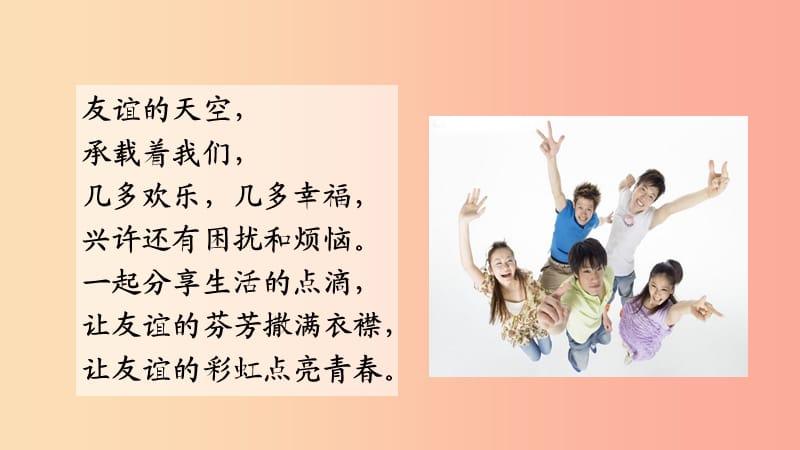 友谊的天空，
承载着我们，
几多欢乐，几多幸福，
兴许还有困扰和烦恼。
一起分享生活的点滴，
让友谊的芬芳撒满衣襟，
让友谊的彩虹点亮青春。